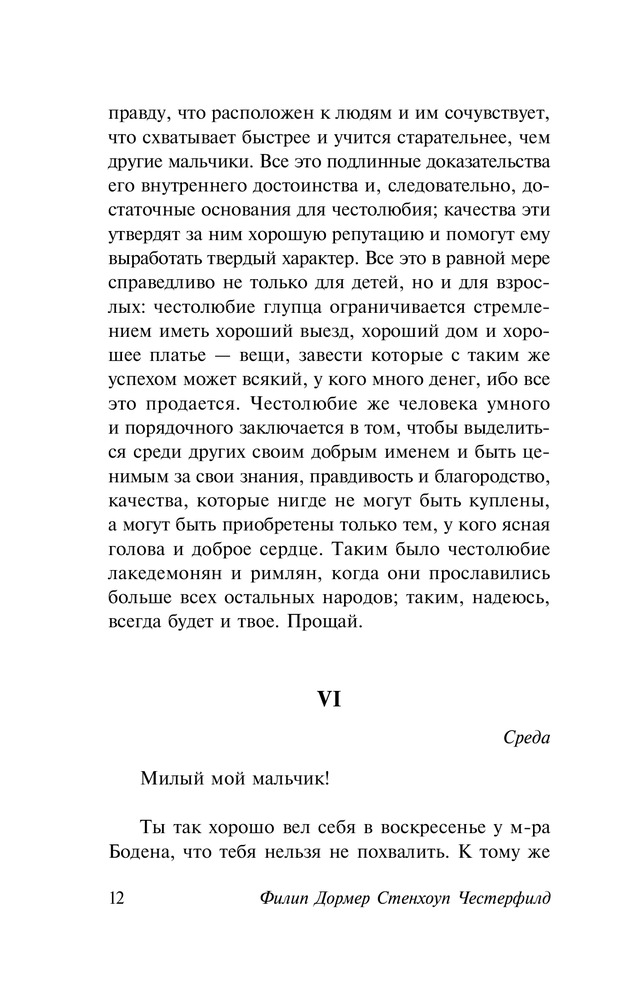 правду, что расположен к людям и им сочувствует, что схватывает быстрее и учится старательнее, чем другие мальчики. Все это подлинные доказательства его внутреннего достоинства и, следовательно, достаточные основания для честолюбия; качества эти утвердят за ним хорошую репутацию и помогут ему выработать твердый характер. Все это в равной мере справедливо не только для детей, но и для взрослых: честолюбие глупца ограничивается стремлением иметь хороший выезд, хороший дом и хорошее платье — вещи, завести которые с таким же успехом может всякий, у кого много денег, ибо все это продается. Честолюбие же человека умного и порядочного заключается в том, чтобы выделиться среди других своим добрым именем и быть ценимым за свои знания, правдивость и благородство, качества, которые нигде не могут быть куплены, а могут быть приобретены только тем, у кого ясная голова и доброе сердце. Таким было честолюбие лакедемонян и римлян, когда они прославились больше всех остальных народов; таким, надеюсь, всегда будет и твое. Прощай.

VI

Среда

Милый мой мальчик!

Ты так хорошо вел себя в воскресенье у м-ра Бодена, что тебя нельзя не похвалить. К тому же

12 Филип Дормер Стенхоуп Честерфилд